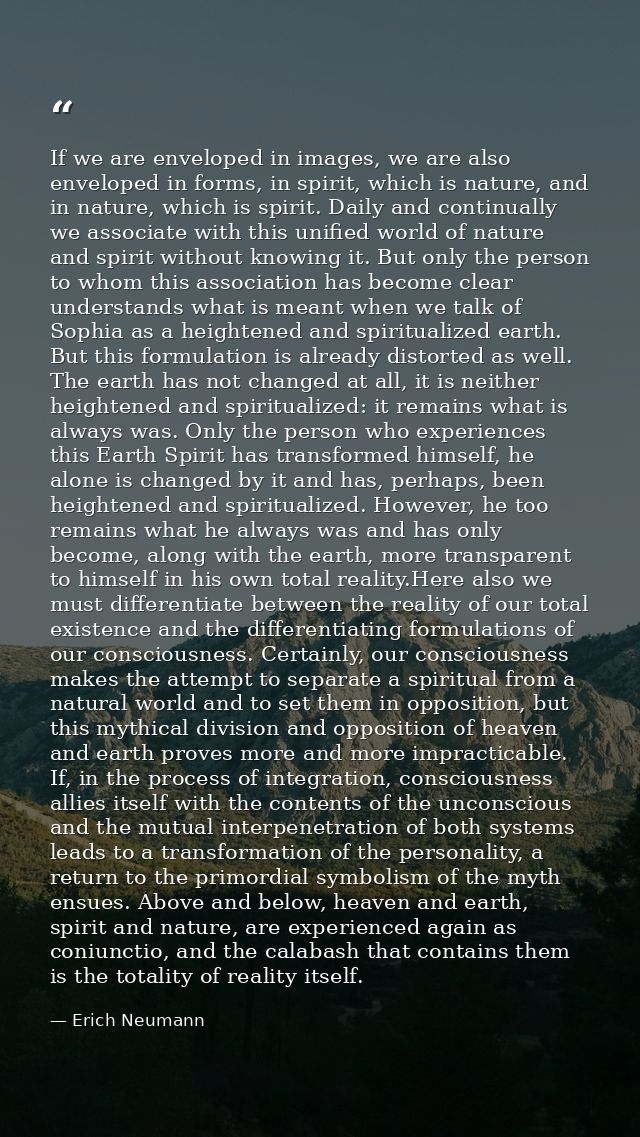 “

If we are enveloped in images, we are also enveloped in forms, in spirit, which is nature, and in nature, which is spirit. Daily and continually we associate with this unified world of nature and spirit without knowing it. But only the person to whom this association has become clear understands what is meant when we talk of Sophia as a heightened and spiritualized earth. But this formulation is already distorted as well. The earth has not changed at all, it is neither heightened and spiritualized: it remains what is always was. Only the person who experiences this Earth Spirit has transformed himself, he alone is changed by it and has, perhaps, been heightened and spiritualized. However, he too remains what he always was and has only become, along with the earth, more transparent to himself in his own total reality.Here also we must differentiate between the reality of our total existence and the differentiating formulations of our consciousness. Certainly, our consciousness makes the attempt to separate a spiritual from a natural world and to set them in opposition, but this mythical division and opposition of heaven and earth proves more and more impracticable. If, in the process of integration, consciousness allies itself with the contents of the unconscious and the mutual interpenetration of both systems leads to a transformation of the personality, a return to the primordial symbolism of the myth ensues. Above and below, heaven and earth, spirit and nature, are experienced again as coniunctio, and the calabash that contains them is the totality of reality itself.

— Erich Neumann